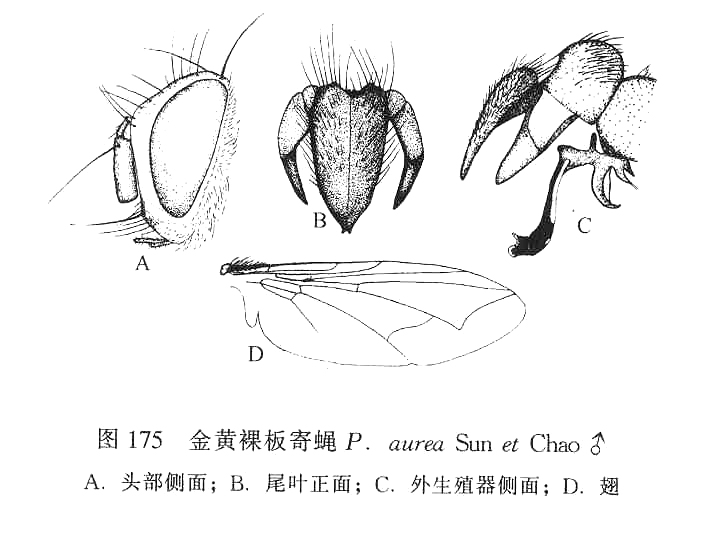 A

B

C

D

图175 金黄裸板寄蝇P. aurea Sun et Chao ♂

A.头部侧面; B.尾叶正面; C.外生殖器侧面; D.翅